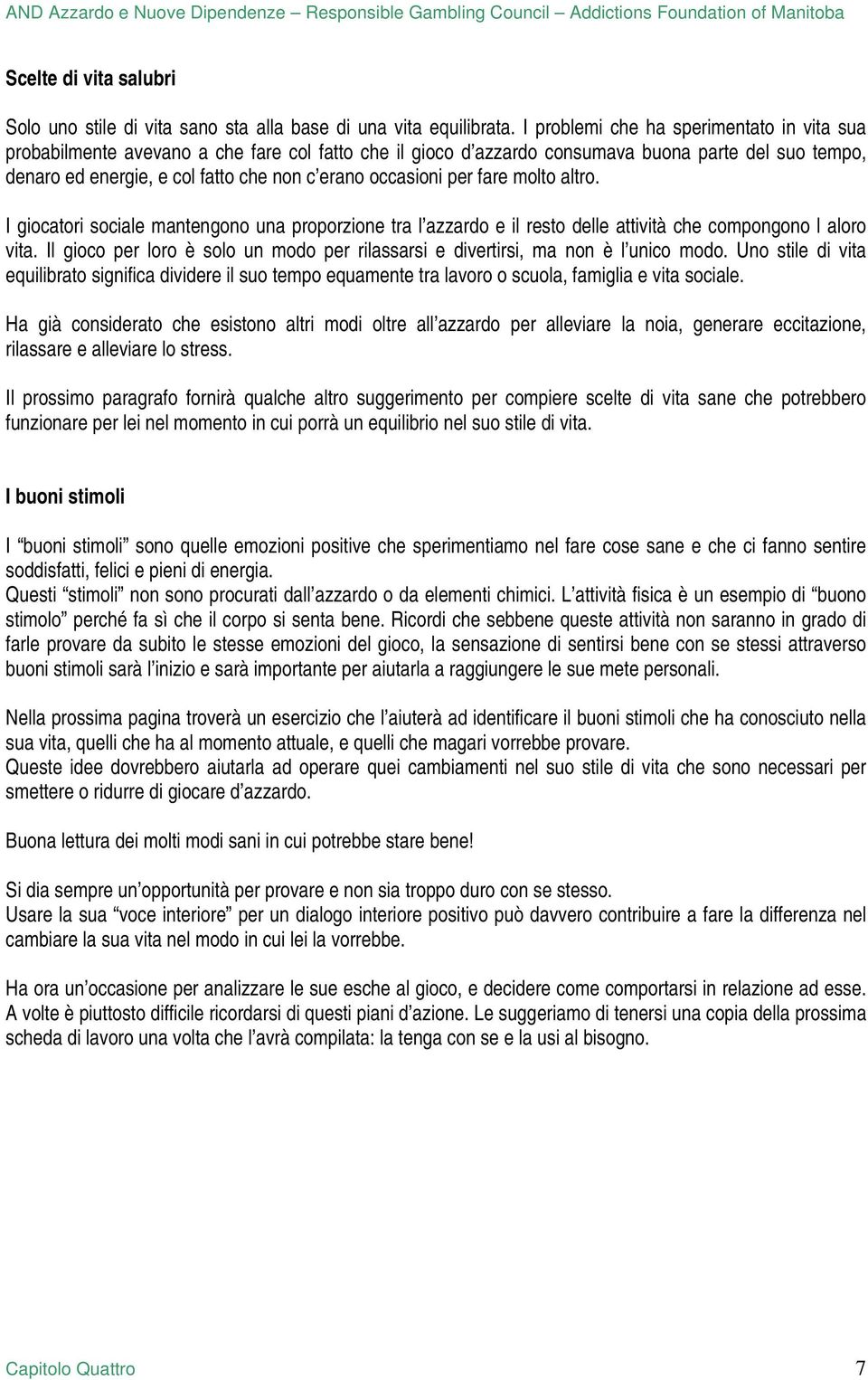 AND Azzardo e Nuove Dipendenze – Responsible Gambling Council – Addictions Foundation of Manitoba

Scelte di vita salubri

Solo uno stile di vita sano sta alla base di una vita equilibrata. I problemi che ha sperimentato in vita sua probabilmente avevano a che fare col fatto che il gioco d'azzardo consumava buona parte del suo tempo, denaro ed energie, e col fatto che non c'erano occasioni per fare molto altro.

I giocatori sociale mantengono una proporzione tra l'azzardo e il resto delle attività che compongono l aloro vita. Il gioco per loro è solo un modo per rilassarsi e divertirsi, ma non è l'unico modo. Uno stile di vita equilibrato significa dividere il suo tempo equamente tra lavoro o scuola, famiglia e vita sociale.

Ha già considerato che esistono altri modi oltre all'azzardo per alleviare la noia, generare eccitazione, rilassare e alleviare lo stress.

Il prossimo paragrafo fornirà qualche altro suggerimento per compiere scelte di vita sane che potrebbero funzionare per lei nel momento in cui porrà un equilibrio nel suo stile di vita.

I buoni stimoli

I "buoni stimoli" sono quelle emozioni positive che sperimentiamo nel fare cose sane e che ci fanno sentire soddisfatti, felici e pieni di energia.
Questi "stimoli" non sono procurati dall'azzardo o da elementi chimici. L'attività fisica è un esempio di "buono stimolo" perché fa sì che il corpo si senta bene. Ricordi che sebbene queste attività non saranno in grado di farle provare da subito le stesse emozioni del gioco, la sensazione di sentirsi bene con se stessi attraverso buoni stimoli sarà l'inizio e sarà importante per aiutarla a raggiungere le sue mete personali.

Nella prossima pagina troverà un esercizio che l'aiuterà ad identificare il buoni stimoli che ha conosciuto nella sua vita, quelli che ha al momento attuale, e quelli che magari vorrebbe provare.
Queste idee dovrebbero aiutarla ad operare quei cambiamenti nel suo stile di vita che sono necessari per smettere o ridurre di giocare d'azzardo.

Buona lettura dei molti modi sani in cui potrebbe stare bene!

Si dia sempre un'opportunità per provare e non sia troppo duro con se stesso.
Usare la sua "voce interiore" per un dialogo interiore positivo può davvero contribuire a fare la differenza nel cambiare la sua vita nel modo in cui lei la vorrebbe.

Ha ora un'occasione per analizzare le sue esche al gioco, e decidere come comportarsi in relazione ad esse. A volte è piuttosto difficile ricordarsi di questi piani d'azione. Le suggeriamo di tenersi una copia della prossima scheda di lavoro una volta che l'avrà compilata: la tenga con se e la usi al bisogno.

Capitolo Quattro 7